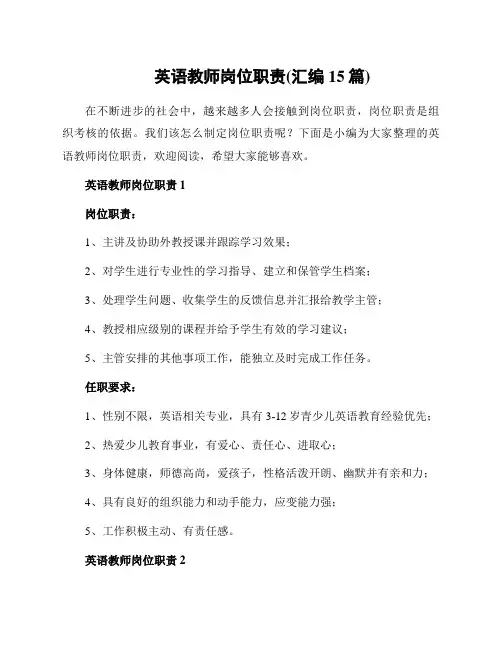 英语教师岗位职责(汇编 15 篇)

在不断进步的社会中，越来越多人会接触到岗位职责，岗位职责是组织考核的依据。我们该怎么制定岗位职责呢？下面是小编为大家整理的英语教师岗位职责，欢迎阅读，希望大家能够喜欢。

英语教师岗位职责 1

岗位职责：

1、主讲及协助外教授课并跟踪学习效果；

2、对学生进行专业性的学习指导、建立和保管学生档案；

3、处理学生问题、收集学生的反馈信息并汇报给教学主管；

4、教授相应级别的课程并给予学生有效的学习建议；

5、主管安排的其他事项工作，能独立及时完成工作任务。

任职要求：

1、性别不限，英语相关专业，具有 3-12 岁青少儿英语教育经验优先；

2、热爱少儿教育事业，有爱心、责任心、进取心；

3、身体健康，师德高尚，爱孩子，性格活泼开朗、幽默并有亲和力；

4、具有良好的组织能力和动手能力，应变能力强；

5、工作积极主动、有责任感。

英语教师岗位职责 2